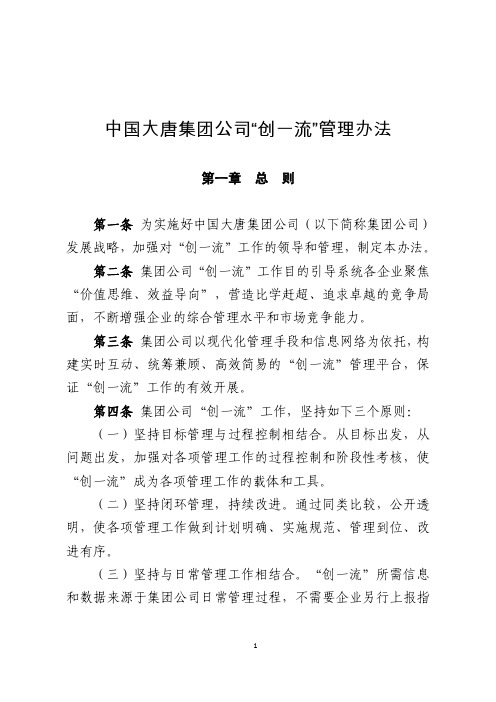 中国大唐集团公司“创一流”管理办法

第一章　总　则

第一条 为实施好中国大唐集团公司（以下简称集团公司）发展战略，加强对“创一流”工作的领导和管理，制定本办法。

第二条 集团公司“创一流”工作目的引导系统各企业聚焦“价值思维、效益导向”，营造比学赶超、追求卓越的竞争局面，不断增强企业的综合管理水平和市场竞争能力。

第三条 集团公司以现代化管理手段和信息网络为依托，构建实时互动、统筹兼顾、高效简易的“创一流”管理平台，保证“创一流”工作的有效开展。

第四条 集团公司“创一流”工作，坚持如下三个原则：

（一）坚持目标管理与过程控制相结合。从目标出发，从问题出发，加强对各项管理工作的过程控制和阶段性考核，使“创一流”成为各项管理工作的载体和工具。

（二）坚持闭环管理，持续改进。通过同类比较，公开透明，使各项管理工作做到计划明确、实施规范、管理到位、改进有序。

（三）坚持与日常管理工作相结合。“创一流”所需信息和数据来源于集团公司日常管理过程，不需要企业另行上报指

1